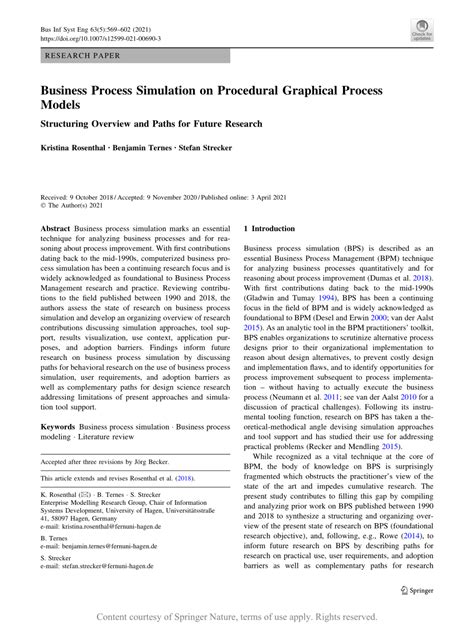 Bus Inf Syst Eng 63(5):569–602 (2021)
https://doi.org/10.1007/s12599-021-00690-3

Check for updates

RESEARCH PAPER

Business Process Simulation on Procedural Graphical Process Models

Structuring Overview and Paths for Future Research

Kristina Rosenthal · Benjamin Ternes · Stefan Strecker

Received: 9 October 2018 / Accepted: 9 November 2020 / Published online: 3 April 2021
© The Author(s) 2021

Abstract Business process simulation marks an essential technique for analyzing business processes and for reasoning about process improvement. With first contributions dating back to the mid-1990s, computerized business process simulation has been a continuing research focus and is widely acknowledged as foundational to Business Process Management research and practice. Reviewing contributions to the field published between 1990 and 2018, the authors assess the state of research on business process simulation and develop an organizing overview of research contributions discussing simulation approaches, tool support, results visualization, use context, application purposes, and adoption barriers. Findings inform future research on business process simulation by discussing paths for behavioral research on the use of business process simulation, user requirements, and adoption barriers as well as complementary paths for design science research addressing limitations of present approaches and simulation tool support.

Keywords Business process simulation · Business process modeling · Literature review

Accepted after three revisions by Jörg Becker.

This article extends and revises Rosenthal et al. (2018).

K. Rosenthal (✉) · B. Ternes · S. Strecker
Enterprise Modelling Research Group, Chair of Information Systems Development, University of Hagen, Universitätsstraße 41, 58097 Hagen, Germany
e-mail: kristina.rosenthal@fernuni-hagen.de

B. Ternes
e-mail: benjamin.ternes@fernuni-hagen.de

S. Strecker
e-mail: stefan.strecker@fernuni-hagen.de

1 Introduction

Business process simulation (BPS) is described as an essential Business Process Management (BPM) technique for analyzing business processes quantitatively and for reasoning about process improvement (Dumas et al. 2018). With first contributions dating back to the mid-1990s (Gladwin and Tumay 1994), BPS has been a continuing focus in the field of BPM and is widely acknowledged as foundational to BPM (Desel and Erwin 2000; van der Aalst 2015). As an analytic tool in the BPM practitioners' toolkit, BPS enables organizations to scrutinize alternative process designs prior to their organizational implementation to reason about design alternatives, to prevent costly design and implementation flaws, and to identify opportunities for process improvement subsequent to process implementation – without having to actually execute the business process (Neumann et al. 2011; see van der Aalst 2010 for a discussion of practical challenges). Following its instrumental tooling function, research on BPS has taken a theoretical-methodical angle devising simulation approaches and tool support and has studied their use for addressing practical problems (Recker and Mendling 2015).

While recognized as a vital technique at the core of BPM, the body of knowledge on BPS is surprisingly fragmented which obstructs the practitioner's view of the state of the art and impedes cumulative research. The present study contributes to filling this gap by compiling and analyzing prior work on BPS published between 1990 and 2018 to synthesize a structuring and organizing overview of the present state of research on BPS (foundational research objective), and, following, e.g., Rowe (2014), to inform future research on BPS by describing paths for research on practical use, user requirements, and adoption barriers as well as complementary paths for research

Springer

Content courtesy of Springer Nature, terms of use apply. Rights reserved.